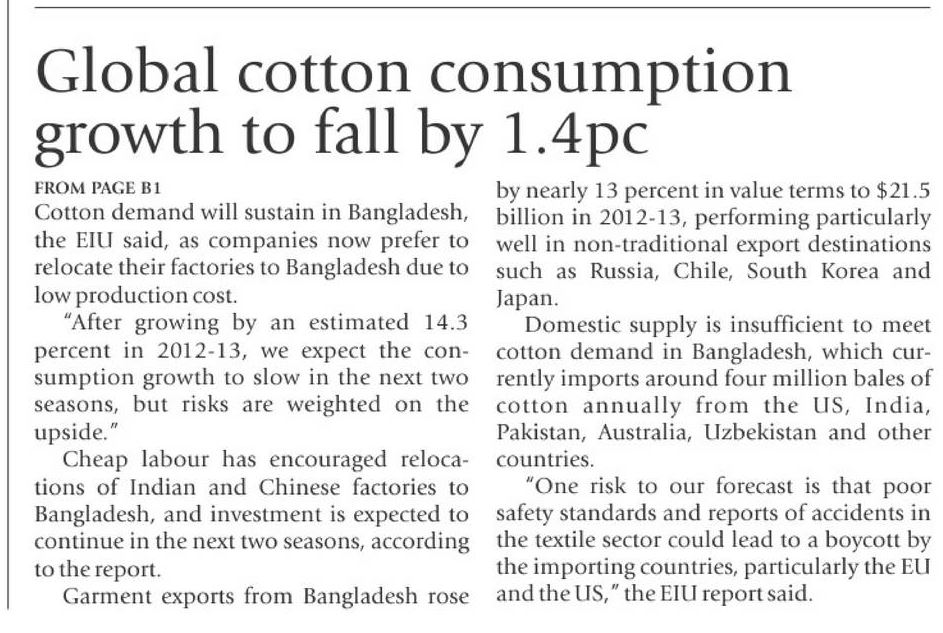 Global cotton consumption growth to fall by 1.4pc

FROM PAGE B1

Cotton demand will sustain in Bangladesh, the EIU said, as companies now prefer to relocate their factories to Bangladesh due to low production cost.

"After growing by an estimated 14.3 percent in 2012-13, we expect the consumption growth to slow in the next two seasons, but risks are weighted on the upside."

Cheap labour has encouraged relocations of Indian and Chinese factories to Bangladesh, and investment is expected to continue in the next two seasons, according to the report.

Garment exports from Bangladesh rose by nearly 13 percent in value terms to $21.5 billion in 2012-13, performing particularly well in non-traditional export destinations such as Russia, Chile, South Korea and Japan.

Domestic supply is insufficient to meet cotton demand in Bangladesh, which currently imports around four million bales of cotton annually from the US, India, Pakistan, Australia, Uzbekistan and other countries.

"One risk to our forecast is that poor safety standards and reports of accidents in the textile sector could lead to a boycott by the importing countries, particularly the EU and the US," the EIU report said.